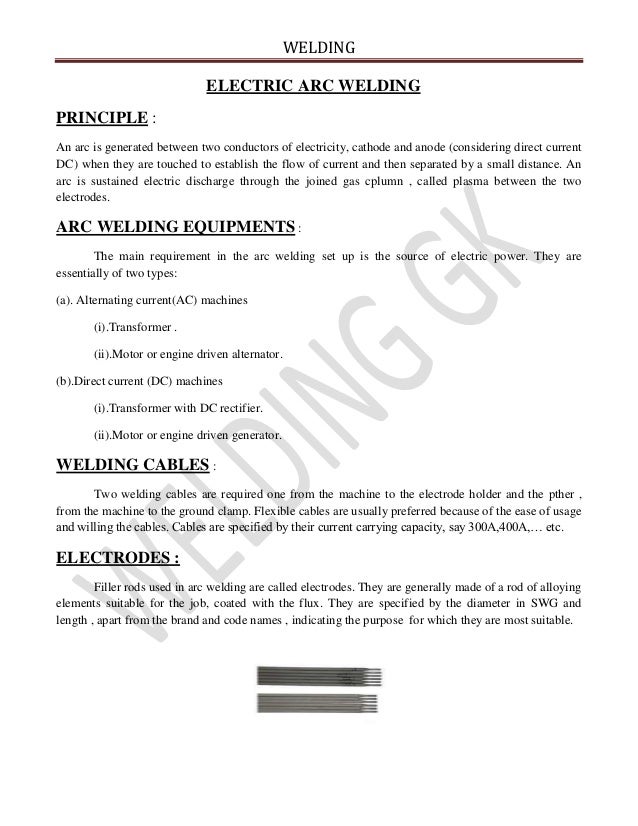 WELDING

ELECTRIC ARC WELDING

PRINCIPLE :

An arc is generated between two conductors of electricity, cathode and anode (considering direct current DC) when they are touched to establish the flow of current and then separated by a small distance. An arc is sustained electric discharge through the joined gas cplumn , called plasma between the two electrodes.

ARC WELDING EQUIPMENTS :

The main requirement in the arc welding set up is the source of electric power. They are essentially of two types:

(a). Alternating current(AC) machines

(i).Transformer .

(ii).Motor or engine driven alternator.

(b).Direct current (DC) machines

(i).Transformer with DC rectifier.

(ii).Motor or engine driven generator.

WELDING CABLES :

Two welding cables are required one from the machine to the electrode holder and the pther , from the machine to the ground clamp. Flexible cables are usually preferred because of the ease of usage and willing the cables. Cables are specified by their current carrying capacity, say 300A,400A,… etc.

ELECTRODES :

Filler rods used in arc welding are called electrodes. They are generally made of a rod of alloying elements suitable for the job, coated with the flux. They are specified by the diameter in SWG and length , apart from the brand and code names , indicating the purpose for which they are most suitable.

WELDING GK